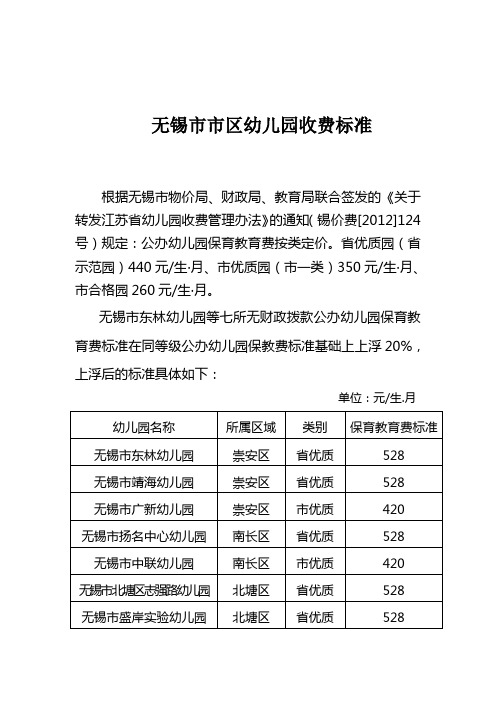 无锡市市区幼儿园收费标准

根据无锡市物价局、财政局、教育局联合签发的《关于转发江苏省幼儿园收费管理办法》的通知(锡价费[2012]124号)规定：公办幼儿园保育教育费按类定价。省优质园（省示范园）440元/生·月、市优质园（市一类）350元/生·月、市合格园260元/生·月。

无锡市东林幼儿园等七所无财政拨款公办幼儿园保育教育费标准在同等级公办幼儿园保教费标准基础上上浮20%，上浮后的标准具体如下：

单位：元/生.月

| 幼儿园名称 | 所属区域 | 类别 | 保育教育费标准 |
|---|---|---|---|
| 无锡市东林幼儿园 | 崇安区 | 省优质 | 528 |
| 无锡市靖海幼儿园 | 崇安区 | 省优质 | 528 |
| 无锡市广新幼儿园 | 崇安区 | 市优质 | 420 |
| 无锡市扬名中心幼儿园 | 南长区 | 省优质 | 528 |
| 无锡市中联幼儿园 | 南长区 | 市优质 | 420 |
| 无锡市北塘区志强路幼儿园 | 北塘区 | 省优质 | 528 |
| 无锡市盛岸实验幼儿园 | 北塘区 | 省优质 | 528 |